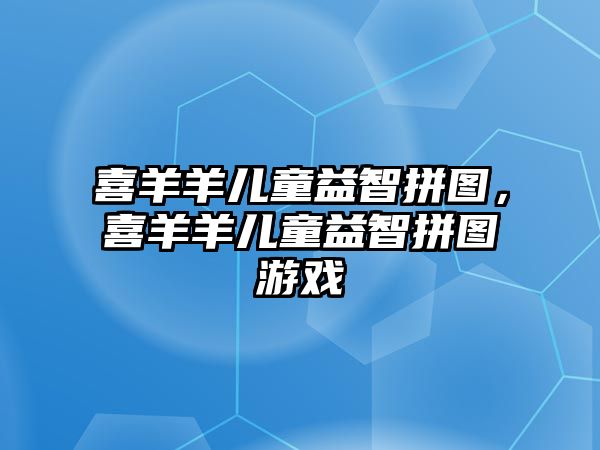 喜羊羊儿童益智拼图，喜羊羊儿童益智拼图游戏